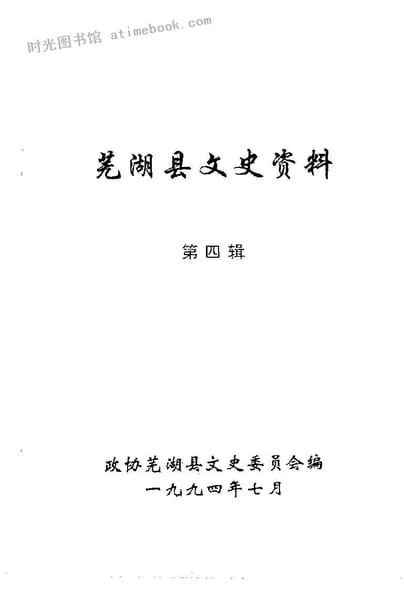 芜湖县文史资料

第四辑

政协芜湖县文史委员会编
一九九四年七月

时光图书馆 atimebook.com